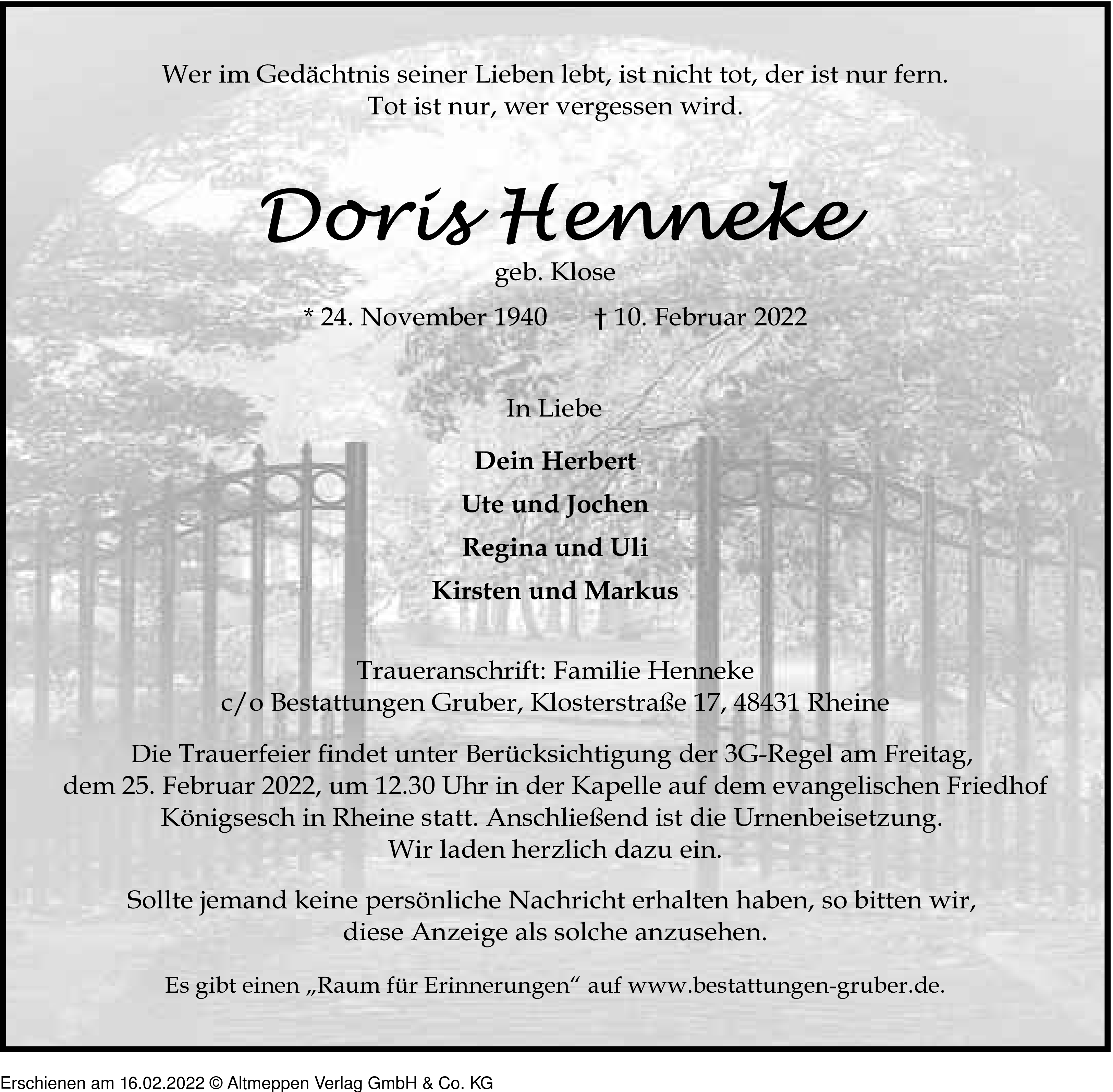 Wer im Gedächtnis seiner Lieben lebt, ist nicht tot, der ist nur fern.
Tot ist nur, wer vergessen wird.

Doris Henneke

geb. Klose

* 24. November 1940 † 10. Februar 2022

In Liebe

Dein Herbert

Ute und Jochen

Regina und Uli

Kirsten und Markus

Traueranschrift: Familie Henneke
c/o Bestattungen Gruber, Klosterstraße 17, 48431 Rheine

Die Trauerfeier findet unter Berücksichtigung der 3G-Regel am Freitag, dem 25. Februar 2022, um 12.30 Uhr in der Kapelle auf dem evangelischen Friedhof Königsesch in Rheine statt. Anschließend ist die Urnenbeisetzung. Wir laden herzlich dazu ein.

Sollte jemand keine persönliche Nachricht erhalten haben, so bitten wir, diese Anzeige als solche anzusehen.

Es gibt einen „Raum für Erinnerungen“ auf www.bestattungen-gruber.de.

Erschienen am 16.02.2022 © Altmeppen Verlag GmbH & Co. KG